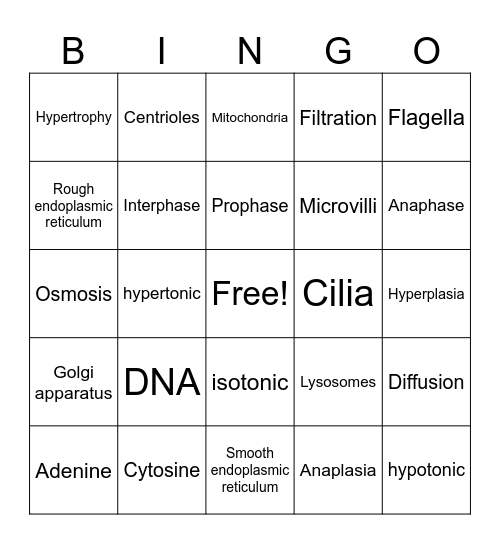 | B | I | N | G | O |
|---|---|---|---|---|
| Hypertrophy | Centrioles | Mitochondria | Filtration | Flagella |
| Rough endoplasmic reticulum | Interphase | Prophase | Microvilli | Anaphase |
| Osmosis | hypertonic | Free! | Cilia | Hyperplasia |
| Golgi apparatus | DNA | isotonic | Lysosomes | Diffusion |
| Adenine | Cytosine | Smooth endoplasmic reticulum | Anaplasia | hypotonic |